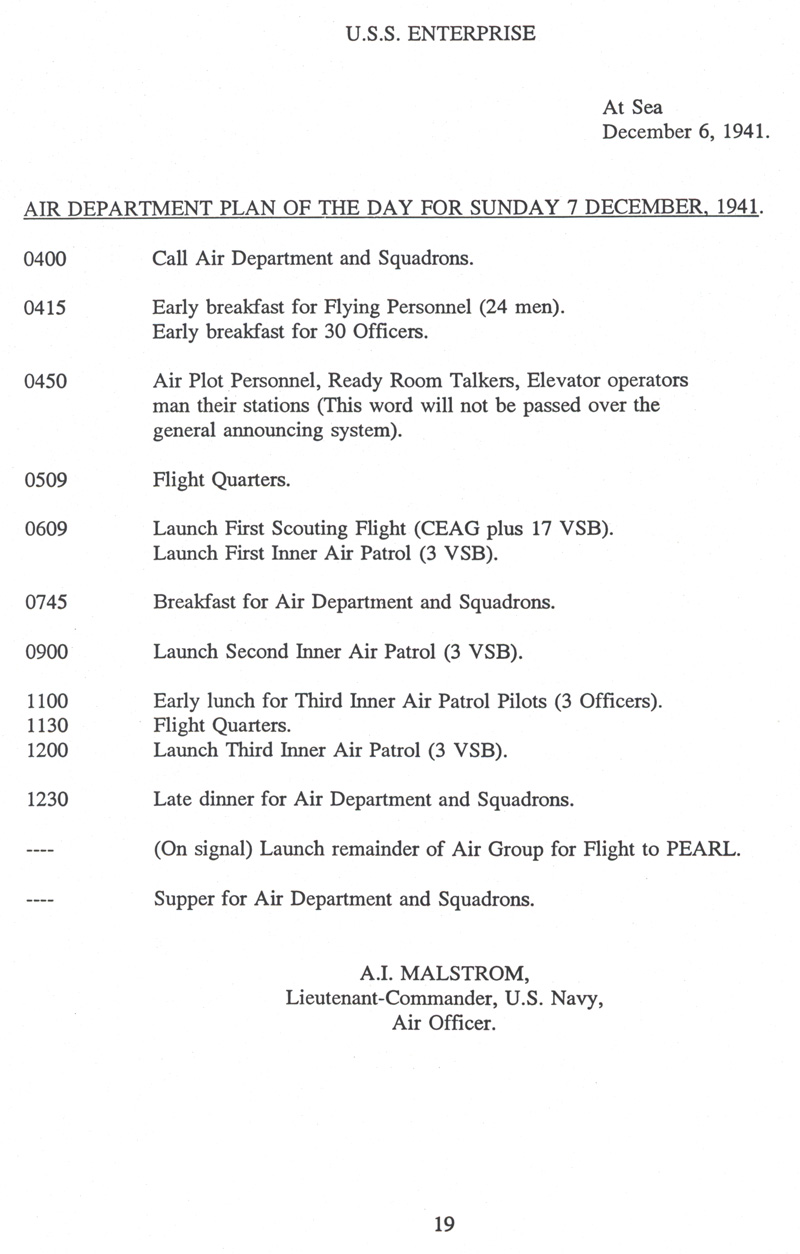 U.S.S. ENTERPRISE

At Sea
December 6, 1941.

AIR DEPARTMENT PLAN OF THE DAY FOR SUNDAY 7 DECEMBER, 1941.

0400 Call Air Department and Squadrons.

0415 Early breakfast for Flying Personnel (24 men).
Early breakfast for 30 Officers.

0450 Air Plot Personnel, Ready Room Talkers, Elevator operators man their stations (This word will not be passed over the general announcing system).

0509 Flight Quarters.

0609 Launch First Scouting Flight (CEAG plus 17 VSB).
Launch First Inner Air Patrol (3 VSB).

0745 Breakfast for Air Department and Squadrons.

0900 Launch Second Inner Air Patrol (3 VSB).

1100 Early lunch for Third Inner Air Patrol Pilots (3 Officers).
1130 Flight Quarters.
1200 Launch Third Inner Air Patrol (3 VSB).

1230 Late dinner for Air Department and Squadrons.

---- (On signal) Launch remainder of Air Group for Flight to PEARL.

---- Supper for Air Department and Squadrons.

A.I. MALSTROM,
Lieutenant-Commander, U.S. Navy,
Air Officer.

19